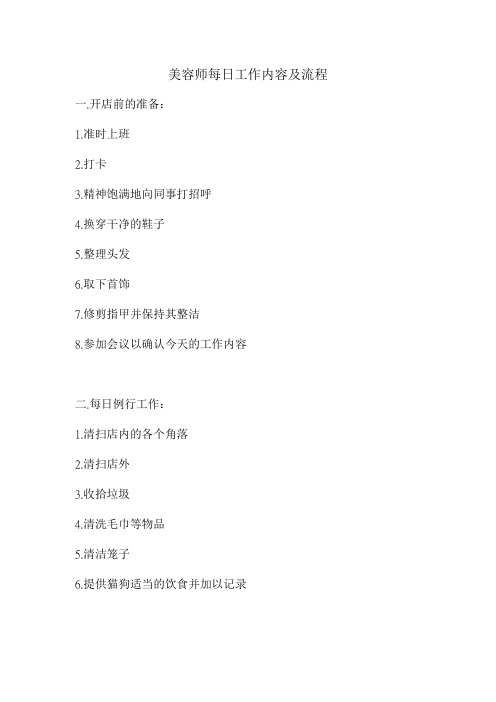 美容师每日工作内容及流程

一.开店前的准备：

1.准时上班

2.打卡

3.精神饱满地向同事打招呼

4.换穿干净的鞋子

5.整理头发

6.取下首饰

7.修剪指甲并保持其整洁

8.参加会议以确认今天的工作内容

二.每日例行工作：

1.清扫店内的各个角落

2.清扫店外

3.收拾垃圾

4.清洗毛巾等物品

5.清洁笼子

6.提供猫狗适当的饮食并加以记录